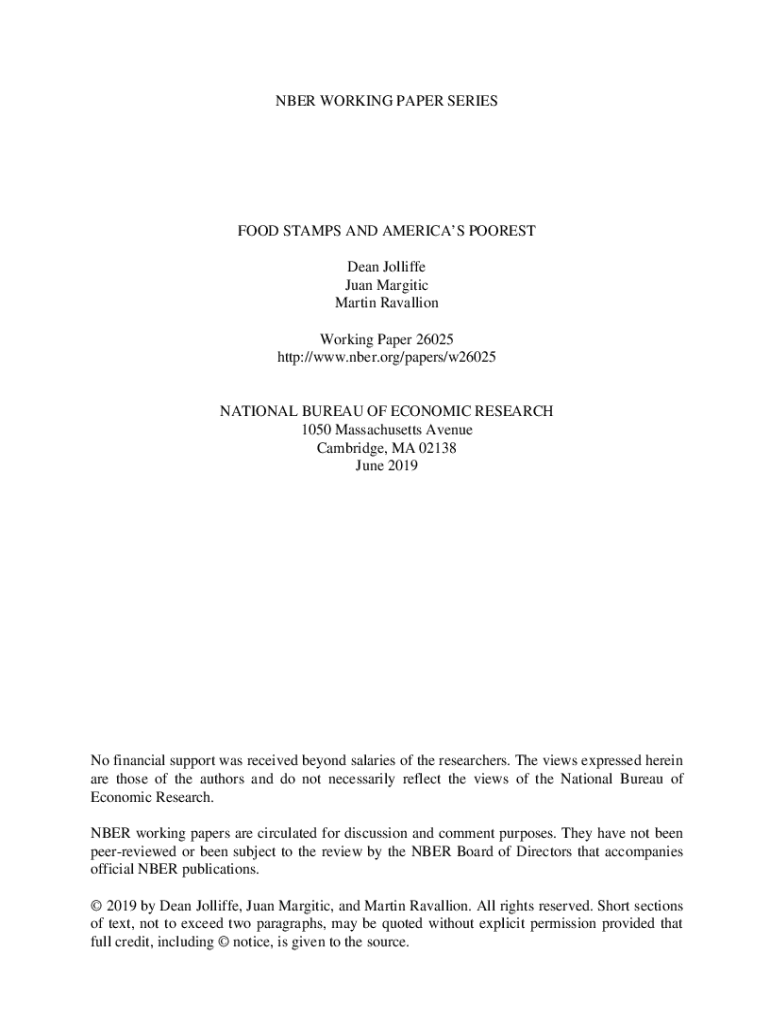 NBER WORKING PAPER SERIES

FOOD STAMPS AND AMERICA'S POOREST

Dean Jolliffe
Juan Margitic
Martin Ravallion

Working Paper 26025
http://www.nber.org/papers/w26025

NATIONAL BUREAU OF ECONOMIC RESEARCH
1050 Massachusetts Avenue
Cambridge, MA 02138
June 2019

No financial support was received beyond salaries of the researchers. The views expressed herein are those of the authors and do not necessarily reflect the views of the National Bureau of Economic Research.

NBER working papers are circulated for discussion and comment purposes. They have not been peer-reviewed or been subject to the review by the NBER Board of Directors that accompanies official NBER publications.

© 2019 by Dean Jolliffe, Juan Margitic, and Martin Ravallion. All rights reserved. Short sections of text, not to exceed two paragraphs, may be quoted without explicit permission provided that full credit, including © notice, is given to the source.